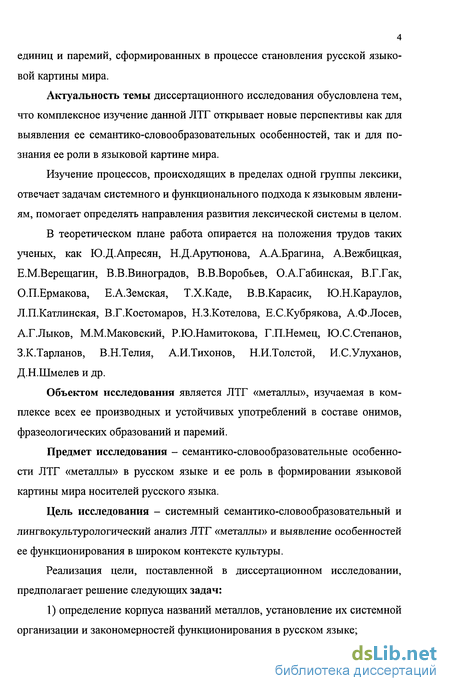 4

единиц и паремий, сформированных в процессе становления русской языковой картины мира.

Актуальность темы диссертационного исследования обусловлена тем, что комплексное изучение данной ЛТГ открывает новые перспективы как для выявления ее семантико-словообразовательных особенностей, так и для познания ее роли в языковой картине мира.

Изучение процессов, происходящих в пределах одной группы лексики, отвечает задачам системного и функционального подхода к языковым явлениям, помогает определять направления развития лексической системы в целом.

В теоретическом плане работа опирается на положения трудов таких ученых, как Ю.Д.Апресян, Н.Д.Арутюнова, А.А.Брагина, А.Вежбицкая, Е.М.Верещагин, В.В.Виноградов, В.В.Воробьев, О.А.Габинская, В.Г.Гак, О.П.Ермакова, Е.А.Земская, Т.Х.Каде, В.В.Карасик, Ю.Н.Караулов, Л.П.Катлинская, В.Г.Костомаров, Н.З.Котелова, Е.С.Кубрякова, А.Ф.Лосев, А.Г.Лыков, М.М.Маковский, Р.Ю.Намитокова, Г.П.Немец, Ю.С.Степанов, З.К.Тарланов, В.Н.Телия, А.И.Тихонов, Н.И.Толстой, И.С.Улуханов, Д.Н.Шмелев и др.

Объектом исследования является ЛТГ «металлы», изучаемая в комплексе всех ее производных и устойчивых употреблений в составе онимов, фразеологических образований и паремий.

Предмет исследования – семантико-словообразовательные особенности ЛТГ «металлы» в русском языке и ее роль в формировании языковой картины мира носителей русского языка.

Цель исследования – системный семантико-словообразовательный и лингвокультурологический анализ ЛТГ «металлы» и выявление особенностей ее функционирования в широком контексте культуры.

Реализация цели, поставленной в диссертационном исследовании, предполагает решение следующих задач:

1) определение корпуса названий металлов, установление их системной организации и закономерностей функционирования в русском языке;

dsLib.net
библиотека диссертаций